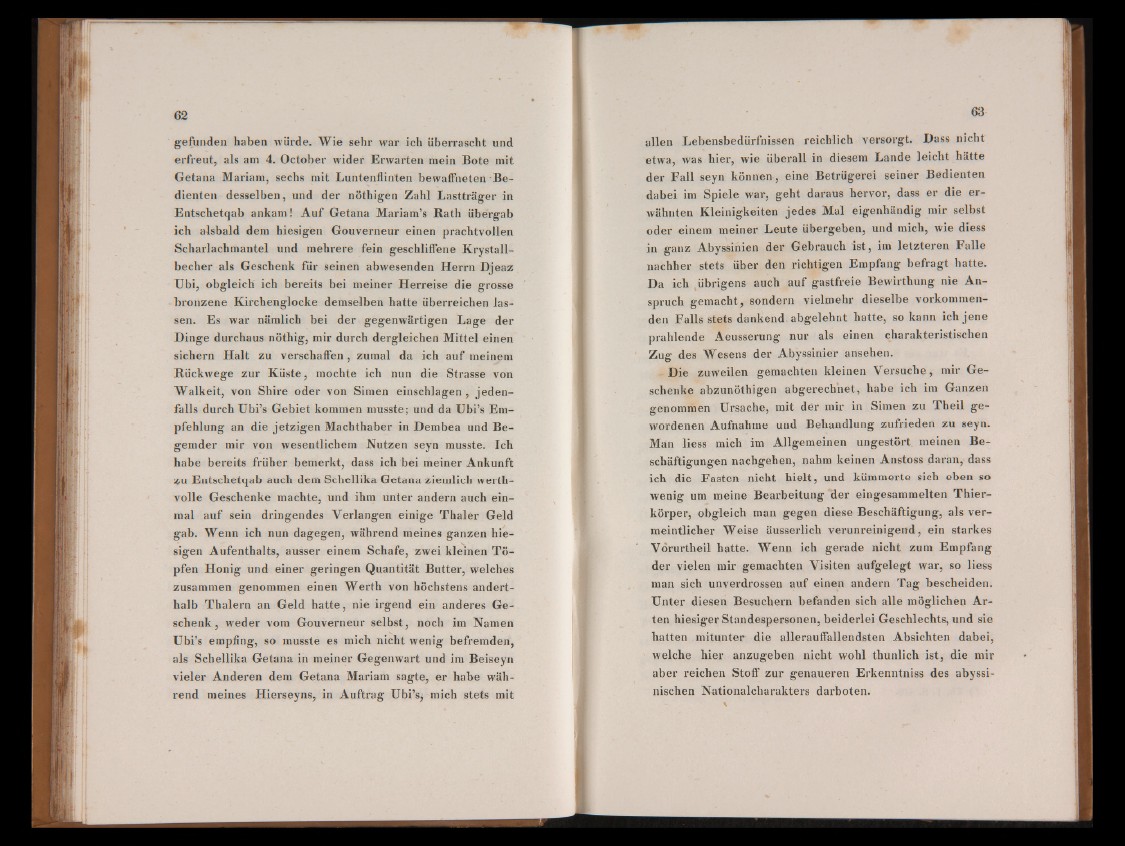 62

gefunden haben würde. Wie sehr war ich überrascht und erfreut, als am 4. October wider Erwarten mein Bote mit Getana Mariam, sechs mit Luntenflinten bewaffneten Bedienten desselben, und der nöthigen Zahl Lastträger in Entschetqab ankam! Auf Getana Mariam's Rath übergab ich alsbald dem hiesigen Gouverneur einen prachtvollen Scharlachmantel und mehrere fein geschliffene Krystallbecher als Geschenk für seinen abwesenden Herrn Djeaz Ubi, obgleich ich bereits bei meiner Herreise die grosse bronzene Kirchenglocke demselben hatte überreichen lassen. Es war nämlich bei der gegenwärtigen Lage der Dinge durchaus nöthig, mir durch dergleichen Mittel einen sichern Halt zu verschaffen, zumal da ich auf meinem Rückwege zur Küste, mochte ich nun die Strasse von Walkeit, von Shire oder von Simen einschlagen, jedenfalls durch Ubi's Gebiet kommen musste; und da Ubi's Empfehlung an die jetzigen Machthaber in Dembea und Begemder mir von wesentlichem Nutzen seyn musste. Ich habe bereits früher bemerkt, dass ich bei meiner Ankunft zu Entschetqab auch dem Schellika Getana ziemlich werthvolle Geschenke machte, und ihm unter andern auch einmal auf sein dringendes Verlangen einige Thaler Geld gab. Wenn ich nun dagegen, während meines ganzen hiesigen Aufenthalts, ausser einem Schafe, zwei kleinen Töpfen Honig und einer geringen Quantität Butter, welches zusammen genommen einen Werth von höchstens anderthalb Thalern an Geld hatte, nie irgend ein anderes Geschenk, weder vom Gouverneur selbst, noch im Namen Ubi's empfing, so musste es mich nicht wenig befremden, als Schellika Getana in meiner Gegenwart und im Beiseyn vieler Anderen dem Getana Mariam sagte, er habe während meines Hierseyns, in Auftrag Ubi's, mich stets mit

63

allen Lebensbedürfnissen reichlich versorgt. Dass nicht etwa, was hier, wie überall in diesem Lande leicht hätte der Fall seyn können, eine Betrügerei seiner Bedienten dabei im Spiele war, geht daraus hervor, dass er die erwähnten Kleinigkeiten jedes Mal eigenhändig mir selbst oder einem meiner Leute übergeben, und mich, wie diess in ganz Abyssinien der Gebrauch ist, im letzteren Falle nachher stets über den richtigen Empfang befragt hatte. Da ich übrigens auch auf gastfreie Bewirthung nie Anspruch gemacht, sondern vielmehr dieselbe vorkommenden Falls stets dankend abgelehnt hatte, so kann ich jene prahlende Aeusserung nur als einen charakteristischen Zug des Wesens der Abyssinier ansehen.

Die zuweilen gemachten kleinen Versuche, mir Geschenke abzunöthigen abgerechnet, habe ich im Ganzen genommen Ursache, mit der mir in Simen zu Theil gewordenen Aufnahme und Behandlung zufrieden zu seyn. Man liess mich im Allgemeinen ungestört meinen Beschäftigungen nachgehen, nahm keinen Anstoss daran, dass ich die Fasten nicht hielt, und kümmerte sich eben so wenig um meine Bearbeitung der eingesammelten Thierkörper, obgleich man gegen diese Beschäftigung, als vermeintlicher Weise äusserlich verunreinigend, ein starkes Vorurtheil hatte. Wenn ich gerade nicht zum Empfang der vielen mir gemachten Visiten aufgelegt war, so liess man sich unverdrossen auf einen andern Tag bescheiden. Unter diesen Besuchern befanden sich alle möglichen Arten hiesiger Standespersonen, beiderlei Geschlechts, und sie hatten mitunter die allerauffallendsten Absichten dabei, welche hier anzugeben nicht wohl thunlich ist, die mir aber reichen Stoff zur genaueren Erkenntniss des abyssinischen Nationalcharakters darboten.